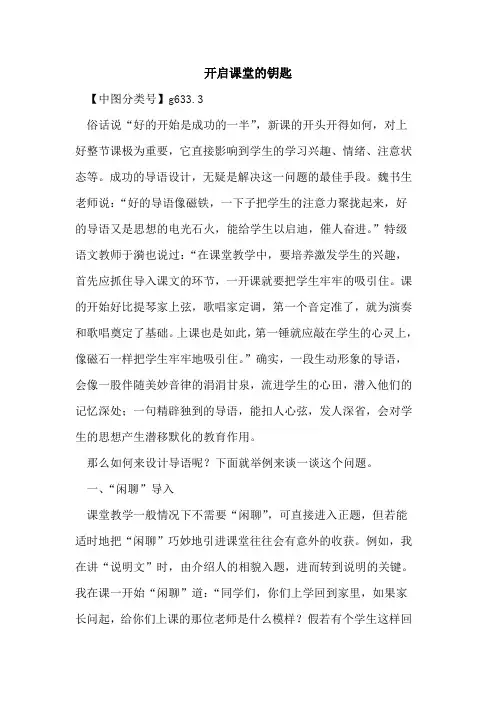 开启课堂的钥匙

【中图分类号】g633.3

俗话说“好的开始是成功的一半”，新课的开头开得如何，对上好整节课极为重要，它直接影响到学生的学习兴趣、情绪、注意状态等。成功的导语设计，无疑是解决这一问题的最佳手段。魏书生老师说：“好的导语像磁铁，一下子把学生的注意力聚拢起来，好的导语又是思想的电光石火，能给学生以启迪，催人奋进。”特级语文教师于漪也说过：“在课堂教学中，要培养激发学生的兴趣，首先应抓住导入课文的环节，一开课就要把学生牢牢的吸引住。课的开始好比提琴家上弦，歌唱家定调，第一个音定准了，就为演奏和歌唱奠定了基础。上课也是如此，第一锤就应敲在学生的心灵上，像磁石一样把学生牢牢地吸引住。”确实，一段生动形象的导语，会像一股伴随美妙音律的涓涓甘泉，流进学生的心田，潜入他们的记忆深处；一句精辟独到的导语，能扣人心弦，发人深省，会对学生的思想产生潜移默化的教育作用。

那么如何来设计导语呢？下面就举例来谈一谈这个问题。

一、“闲聊”导入

课堂教学一般情况下不需要“闲聊”，可直接进入正题，但若能适时地把“闲聊”巧妙地引进课堂往往会有意外的收获。例如，我在讲“说明文”时，由介绍人的相貌入题，进而转到说明的关键。我在课一开始“闲聊”道：“同学们，你们上学回到家里，如果家长问起，给你们上课的那位老师是什么模样？假若有个学生这样回